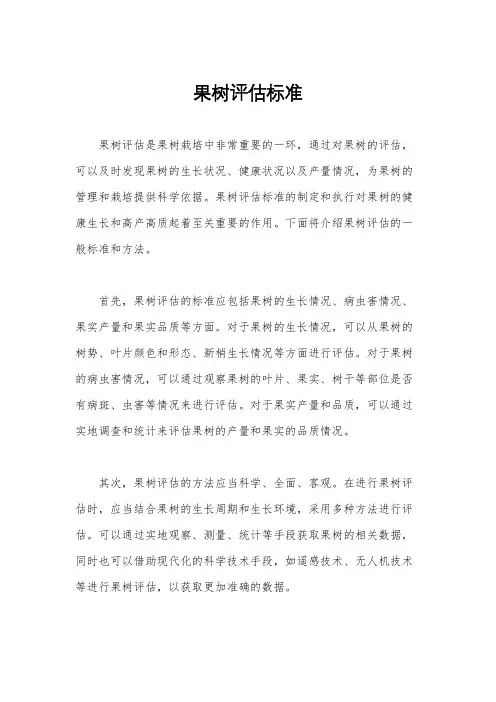 果树评估标准

果树评估是果树栽培中非常重要的一环，通过对果树的评估，可以及时发现果树的生长状况、健康状况以及产量情况，为果树的管理和栽培提供科学依据。果树评估标准的制定和执行对果树的健康生长和高产高质起着至关重要的作用。下面将介绍果树评估的一般标准和方法。

首先，果树评估的标准应包括果树的生长情况、病虫害情况、果实产量和果实品质等方面。对于果树的生长情况，可以从果树的树势、叶片颜色和形态、新梢生长情况等方面进行评估。对于果树的病虫害情况，可以通过观察果树的叶片、果实、树干等部位是否有病斑、虫害等情况来进行评估。对于果实产量和品质，可以通过实地调查和统计来评估果树的产量和果实的品质情况。

其次，果树评估的方法应当科学、全面、客观。在进行果树评估时，应当结合果树的生长周期和生长环境，采用多种方法进行评估。可以通过实地观察、测量、统计等手段获取果树的相关数据，同时也可以借助现代化的科学技术手段，如遥感技术、无人机技术等进行果树评估，以获取更加准确的数据。